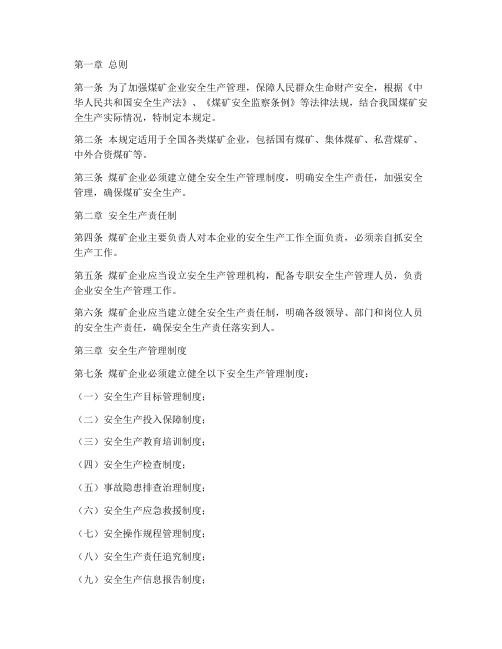 第一章 总则

第一条 为了加强煤矿企业安全生产管理，保障人民群众生命财产安全，根据《中华人民共和国安全生产法》、《煤矿安全监察条例》等法律法规，结合我国煤矿安全生产实际情况，特制定本规定。

第二条 本规定适用于全国各类煤矿企业，包括国有煤矿、集体煤矿、私营煤矿、中外合资煤矿等。

第三条 煤矿企业必须建立健全安全生产管理制度，明确安全生产责任，加强安全管理，确保煤矿安全生产。

第二章 安全生产责任制

第四条 煤矿企业主要负责人对本企业的安全生产工作全面负责，必须亲自抓安全生产工作。

第五条 煤矿企业应当设立安全生产管理机构，配备专职安全生产管理人员，负责企业安全生产管理工作。

第六条 煤矿企业应当建立健全安全生产责任制，明确各级领导、部门和岗位人员的安全生产责任，确保安全生产责任落实到人。

第三章 安全生产管理制度

第七条 煤矿企业必须建立健全以下安全生产管理制度：

（一）安全生产目标管理制度；

（二）安全生产投入保障制度；

（三）安全生产教育培训制度；

（四）安全生产检查制度；

（五）事故隐患排查治理制度；

（六）安全生产应急救援制度；

（七）安全操作规程管理制度；

（八）安全生产责任追究制度；

（九）安全生产信息报告制度；